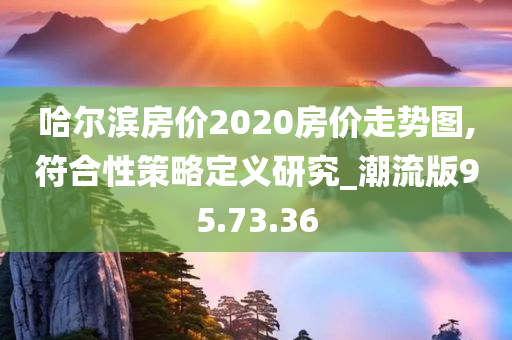 哈尔滨房价2020房价走势图,符合性策略定义研究_潮流版95.73.36